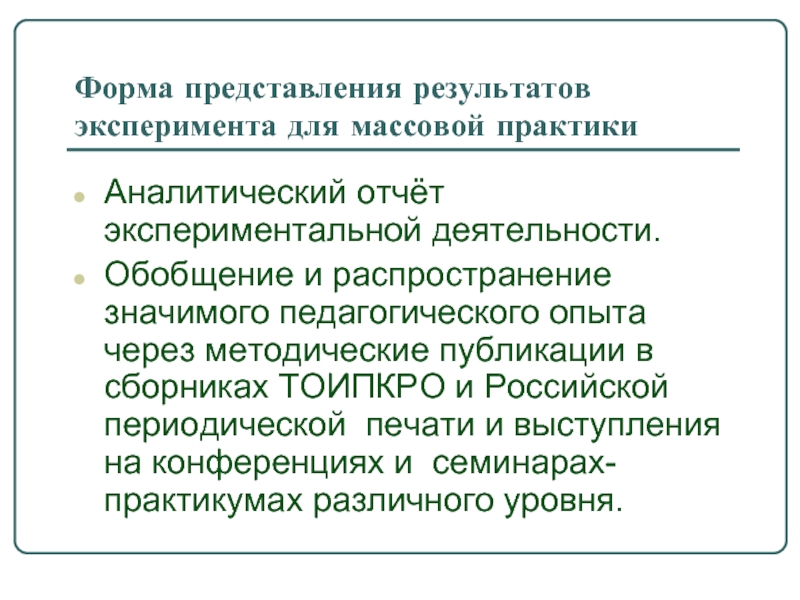 Форма представления результатов эксперимента для массовой практики

Аналитический отчёт экспериментальной деятельности.

Обобщение и распространение значимого педагогического опыта через методические публикации в сборниках ТОИПКРО и Российской периодической печати и выступления на конференциях и семинарах-практикумах различного уровня.